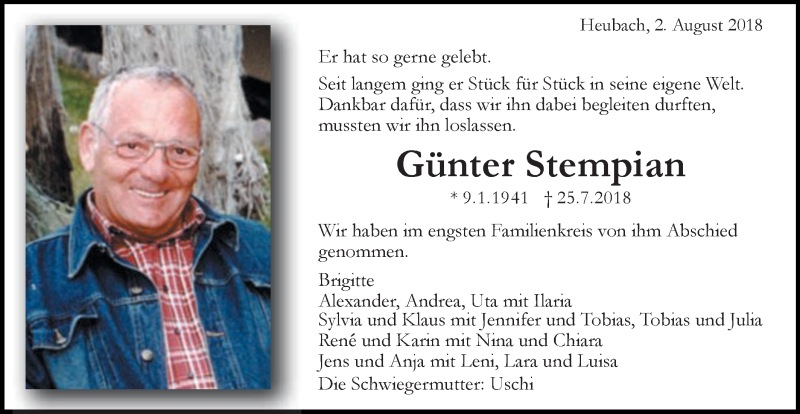 Heubach, 2. August 2018

Er hat so gerne gelebt.

Seit langem ging er Stück für Stück in seine eigene Welt. Dankbar dafür, dass wir ihn dabei begleiten durften, mussten wir ihn loslassen.

Günter Stempian

* 9.1.1941 † 25.7.2018

Wir haben im engsten Familienkreis von ihm Abschied genommen.

Brigitte
Alexander, Andrea, Uta mit Ilaria
Sylvia und Klaus mit Jennifer und Tobias, Tobias und Julia
René und Karin mit Nina und Chiara
Jens und Anja mit Leni, Lara und Luisa
Die Schwiegermutter: Uschi